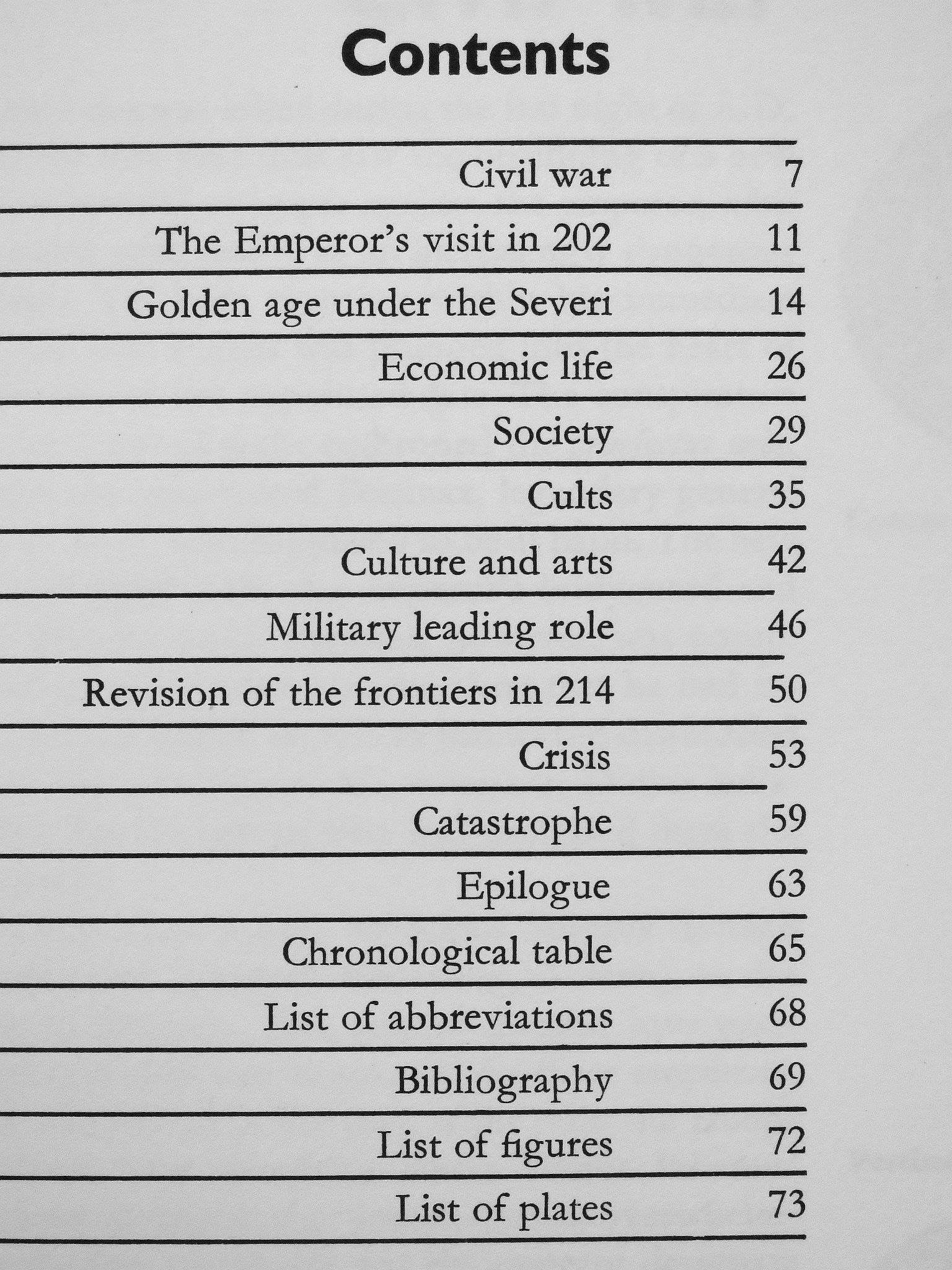 Contents

| | |
|---|---|
| Civil war | 7 |
| The Emperor's visit in 202 | 11 |
| Golden age under the Severi | 14 |
| Economic life | 26 |
| Society | 29 |
| Cults | 35 |
| Culture and arts | 42 |
| Military leading role | 46 |
| Revision of the frontiers in 214 | 50 |
| Crisis | 53 |
| Catastrophe | 59 |
| Epilogue | 63 |
| Chronological table | 65 |
| List of abbreviations | 68 |
| Bibliography | 69 |
| List of figures | 72 |
| List of plates | 73 |